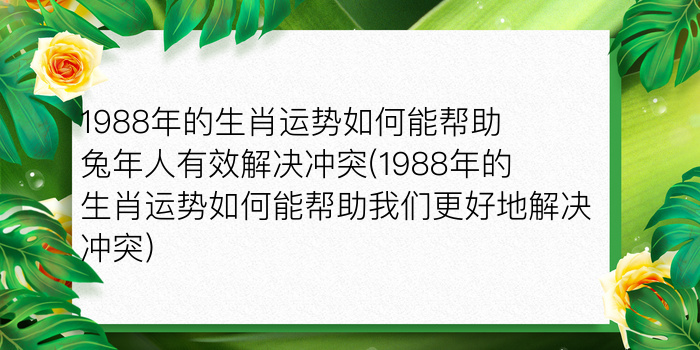 1988年的生肖运势如何能帮助兔年人有效解决冲突(1988年的生肖运势如何能帮助我们更好地解决冲突)